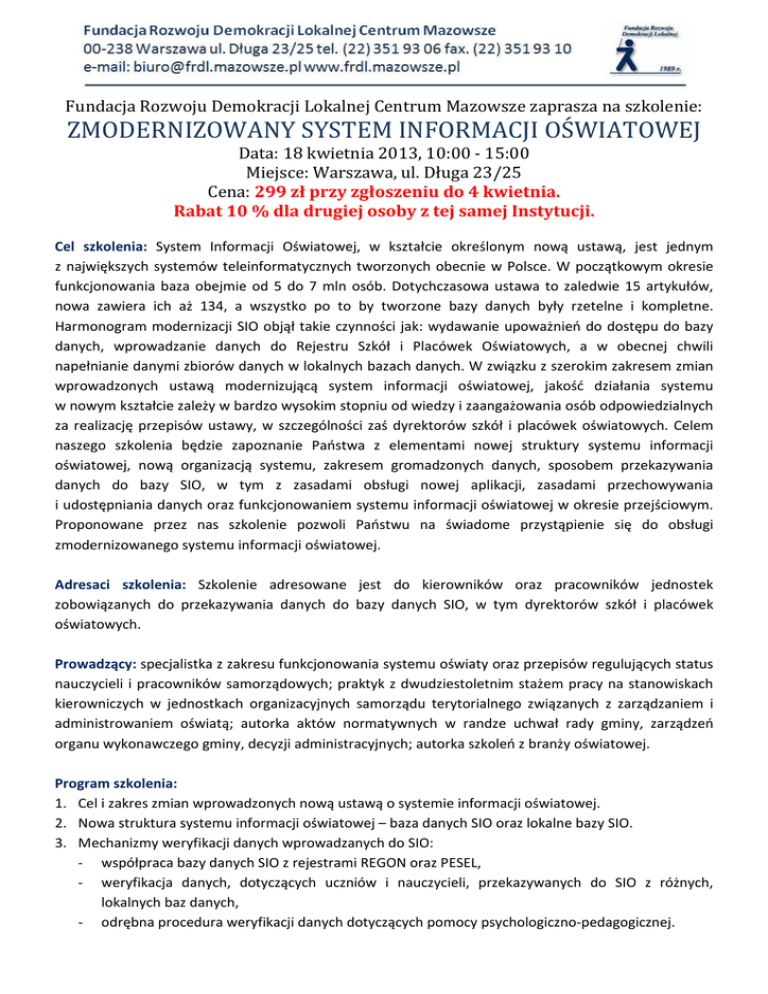 Fundacja Rozwoju Demokracji Lokalnej Centrum Mazowsze
00-238 Warszawa ul. Długa 23/25 tel. (22) 351 93 06 fax. (22) 351 93 10
e-mail: biuro@frdl.mazowsze.pl www.frdl.mazowsze.pl

Fundacja Rozwoju Demokracji Lokalnej
1989 r.

Fundacja Rozwoju Demokracji Lokalnej Centrum Mazowsze zaprasza na szkolenie:
ZMODERNIZOWANY SYSTEM INFORMACJI OŚWIATOWEJ
Data: 18 kwietnia 2013, 10:00 - 15:00
Miejsce: Warszawa, ul. Długa 23/25
Cena: 299 zł przy zgłoszeniu do 4 kwietnia.
Rabat 10 % dla drugiej osoby z tej samej Instytucji.

Cel szkolenia: System Informacji Oświatowej, w kształcie określonym nową ustawą, jest jednym z największych systemów teleinformatycznych tworzonych obecnie w Polsce. W początkowym okresie funkcjonowania baza obejmie od 5 do 7 mln osób. Dotychczasowa ustawa to zaledwie 15 artykułów, nowa zawiera ich aż 134, a wszystko po to by tworzone bazy danych były rzetelne i kompletne. Harmonogram modernizacji SIO objął takie czynności jak: wydawanie upoważnień do dostępu do bazy danych, wprowadzanie danych do Rejestru Szkół i Placówek Oświatowych, a w obecnej chwili napełnianie danymi zbiorów danych w lokalnych bazach danych. W związku z szerokim zakresem zmian wprowadzonych ustawą modernizującą system informacji oświatowej, jakość działania systemu w nowym kształcie zależy w bardzo wysokim stopniu od wiedzy i zaangażowania osób odpowiedzialnych za realizację przepisów ustawy, w szczególności zaś dyrektorów szkół i placówek oświatowych. Celem naszego szkolenia będzie zapoznanie Państwa z elementami nowej struktury systemu informacji oświatowej, nową organizacją systemu, zakresem gromadzonych danych, sposobem przekazywania danych do bazy SIO, w tym z zasadami obsługi nowej aplikacji, zasadami przechowywania i udostępniania danych oraz funkcjonowaniem systemu informacji oświatowej w okresie przejściowym. Proponowane przez nas szkolenie pozwoli Państwu na świadome przystąpienie się do obsługi zmodernizowanego systemu informacji oświatowej.

Adresaci szkolenia: Szkolenie adresowane jest do kierowników oraz pracowników jednostek zobowiązanych do przekazywania danych do bazy danych SIO, w tym dyrektorów szkół i placówek oświatowych.

Prowadzący: specjalistka z zakresu funkcjonowania systemu oświaty oraz przepisów regulujących status nauczycieli i pracowników samorządowych; praktyk z dwudziestoletnim stażem pracy na stanowiskach kierowniczych w jednostkach organizacyjnych samorządu terytorialnego związanych z zarządzaniem i administrowaniem oświatą; autorka aktów normatywnych w randze uchwał rady gminy, zarządzeń organu wykonawczego gminy, decyzji administracyjnych; autorka szkoleń z branży oświatowej.

Program szkolenia:
1. Cel i zakres zmian wprowadzonych nową ustawą o systemie informacji oświatowej.
2. Nowa struktura systemu informacji oświatowej – baza danych SIO oraz lokalne bazy SIO.
3. Mechanizmy weryfikacji danych wprowadzanych do SIO:
- współpraca bazy danych SIO z rejestrami REGON oraz PESEL,
- weryfikacja danych, dotyczących uczniów i nauczycieli, przekazywanych do SIO z różnych, lokalnych baz danych,
- odrębna procedura weryfikacji danych dotyczących pomocy psychologiczno-pedagogicznej.